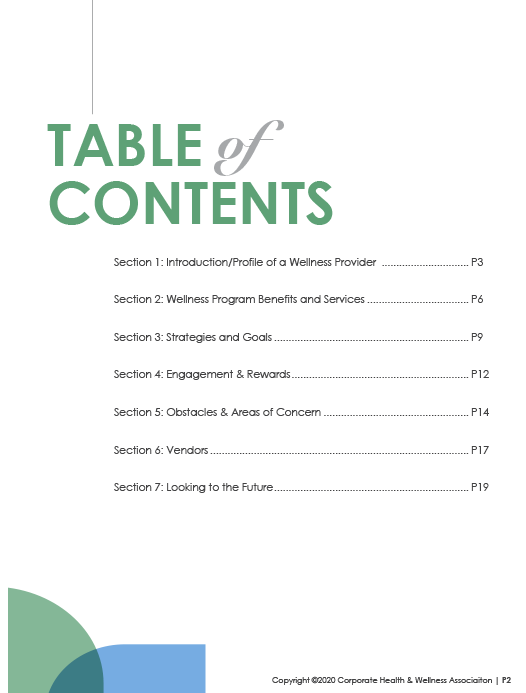 TABLE of CONTENTS

Section 1: Introduction/Profile of a Wellness Provider P3

Section 2: Wellness Program Benefits and Services P6

Section 3: Strategies and Goals P9

Section 4: Engagement & Rewards P12

Section 5: Obstacles & Areas of Concern P14

Section 6: Vendors P17

Section 7: Looking to the Future P19

Copyright ©2020 Corporate Health & Wellness Associaiton | P2